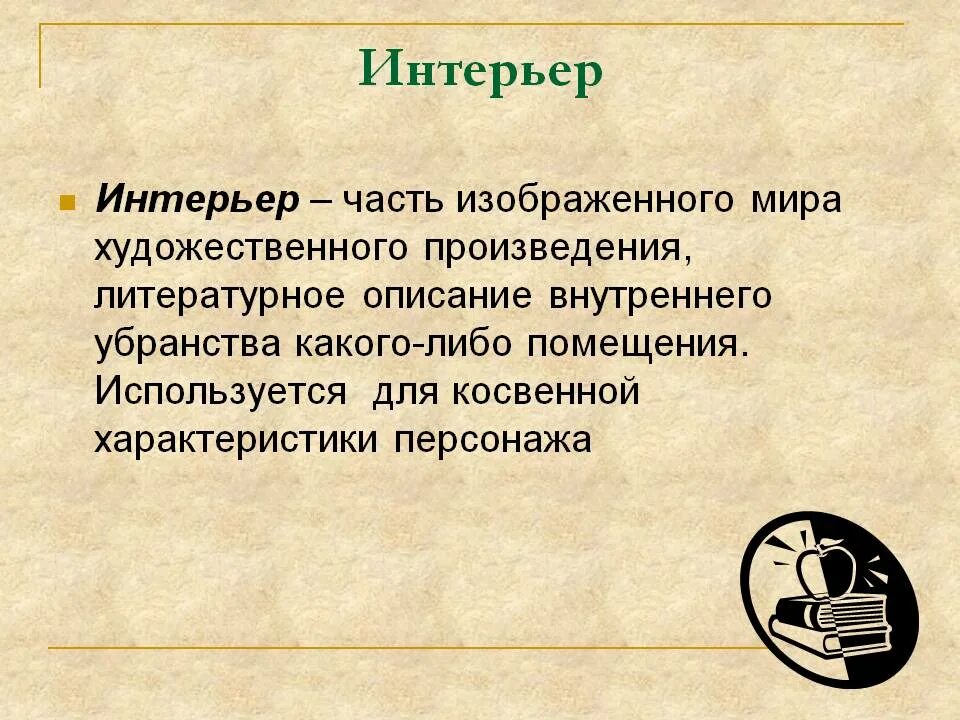 Интерьер

Интерьер – часть изображенного мира художественного произведения, литературное описание внутреннего убранства какого-либо помещения. Используется для косвенной характеристики персонажа